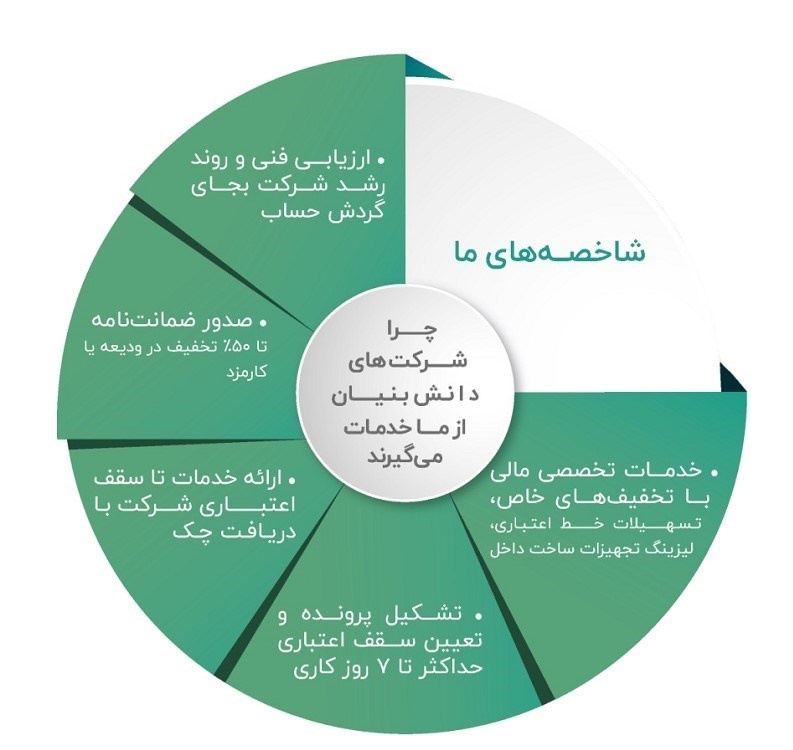 شاخصه‌های ما

چرا شرکت‌های دانش بنیان از ما خدمات می‌گیرند

• خدمات تخصصی مالی با تخفیف‌های خاص، تسهیلات خط اعتباری، لیزینگ تجهیزات ساخت داخل

• تشکیل پرونده و تعیین سقف اعتباری حداکثر تا ۷ روز کاری

• ارائه خدمات تا سقف اعتباری شرکت با دریافت چک

• صدور ضمانت‌نامه تا ۵۰٪ تخفیف در ودیعه یا کارمزد

• ارزیابی فنی و روند رشد شرکت بجای گردش حساب